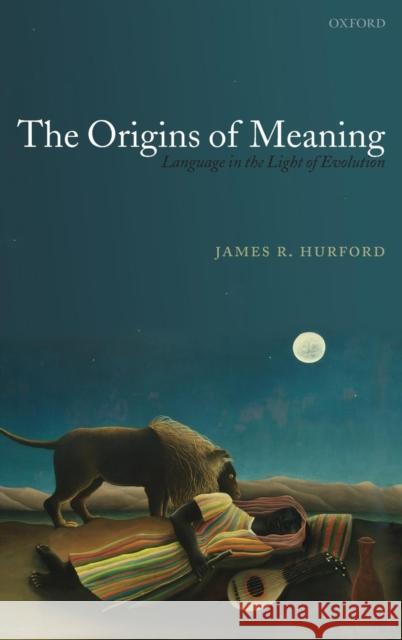 OXFORD

The Origins of Meaning

Language in the Light of Evolution

JAMES R. HURFORD